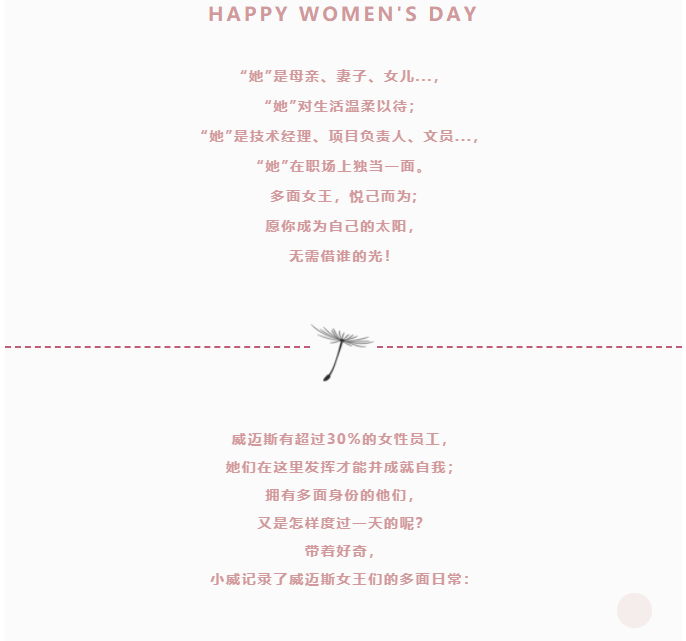 HAPPY WOMEN'S DAY

“她”是母亲、妻子、女儿...,

“她”对生活温柔以待;

“她”是技术经理、项目负责人、文员...,

“她”在职场上独当一面。

多面女王，悦己而为;

愿你成为自己的太阳,

无需借谁的光!

威迈斯有超过30%的女性员工,

她们在这里发挥才能并成就自我;

拥有多面身份的他们,

又是怎样度过一天的呢?

带着好奇,

小威记录了威迈斯女王们的多面日常: